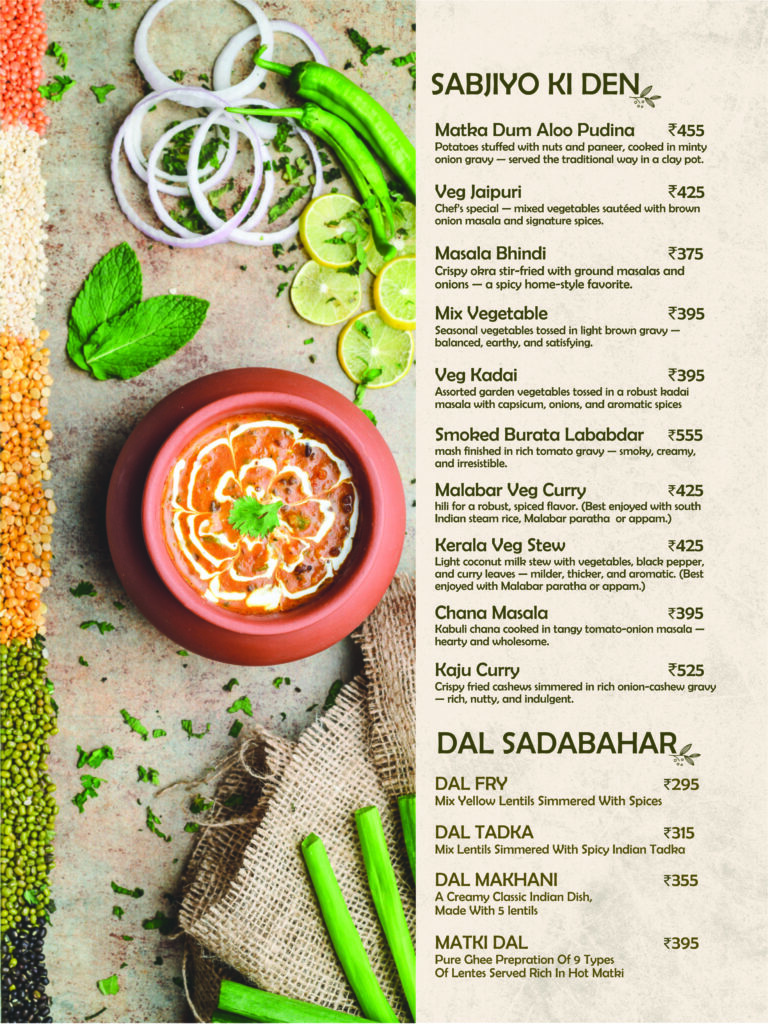 SABJIYO KI DEN

Matka Dum Aloo Pudina ₹455
Potatoes stuffed with nuts and paneer, cooked in minty onion gravy — served the traditional way in a clay pot.

Veg Jaipuri ₹425
Chef's special — mixed vegetables sautéed with brown onion masala and signature spices.

Masala Bhindi ₹375
Crispy okra stir-fried with ground masalas and onions — a spicy home-style favorite.

Mix Vegetable ₹395
Seasonal vegetables tossed in light brown gravy — balanced, earthy, and satisfying.

Veg Kadai ₹395
Assorted garden vegetables tossed in a robust kadai masala with capsicum, onions, and aromatic spices

Smoked Burata Lababdar ₹555
mash finished in rich tomato gravy — smoky, creamy, and irresistible.

Malabar Veg Curry ₹425
hili for a robust, spiced flavor. (Best enjoyed with south Indian steam rice, Malabar paratha or appam.)

Kerala Veg Stew ₹425
Light coconut milk stew with vegetables, black pepper, and curry leaves — milder, thicker, and aromatic. (Best enjoyed with Malabar paratha or appam.)

Chana Masala ₹395
Kabuli chana cooked in tangy tomato-onion masala — hearty and wholesome.

Kaju Curry ₹525
Crispy fried cashews simmered in rich onion-cashew gravy — rich, nutty, and indulgent.

DAL SADABAHAR

DAL FRY ₹295
Mix Yellow Lentils Simmered With Spices

DAL TADKA ₹315
Mix Lentils Simmered With Spicy Indian Tadka

DAL MAKHANI ₹355
A Creamy Classic Indian Dish, Made With 5 lentils

MATKI DAL ₹395
Pure Ghee Prepration Of 9 Types Of Lentes Served Rich In Hot Matki